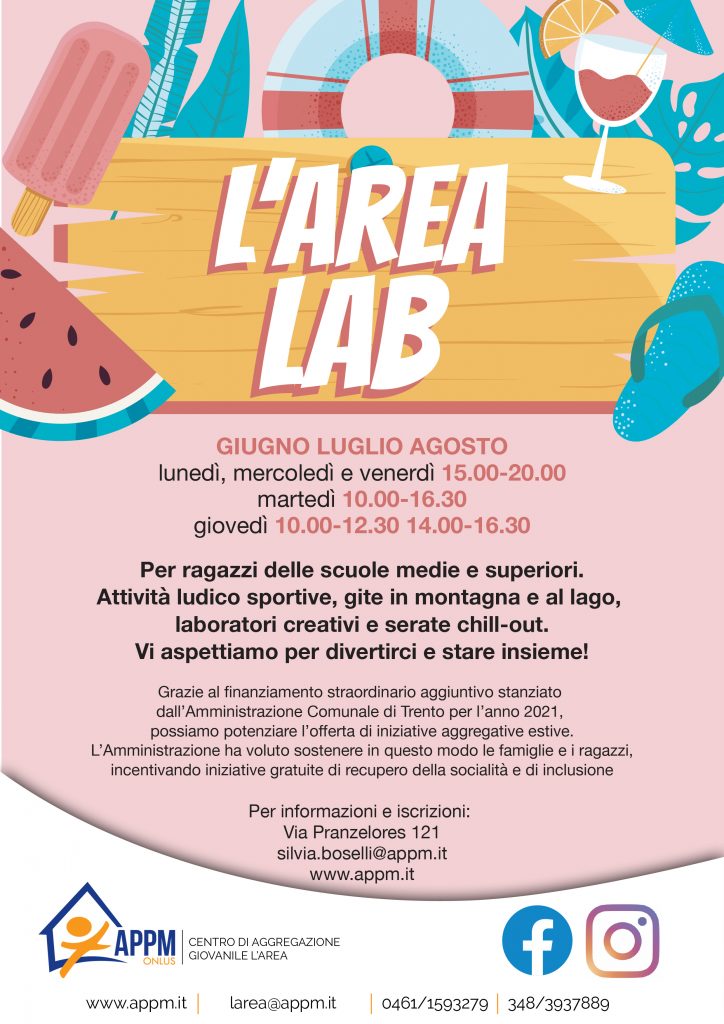 L'AREA LAB

GIUGNO LUGLIO AGOSTO
lunedì, mercoledì e venerdì 15.00-20.00
martedì 10.00-16.30
giovedì 10.00-12.30 14.00-16.30

Per ragazzi delle scuole medie e superiori.
Attività ludico sportive, gite in montagna e al lago, laboratori creativi e serate chill-out.
Vi aspettiamo per divertirci e stare insieme!

Grazie al finanziamento straordinario aggiuntivo stanziato dall'Amministrazione Comunale di Trento per l'anno 2021, possiamo potenziare l'offerta di iniziative aggregative estive. L'Amministrazione ha voluto sostenere in questo modo le famiglie e i ragazzi, incentivando iniziative gratuite di recupero della socialità e di inclusione

Per informazioni e iscrizioni:
Via Pranzelores 121
silvia.boselli@appm.it
www.appm.it

APPM ONLUS
CENTRO DI AGGREGAZIONE GIOVANILE L'AREA

www.appm.it | larea@appm.it | 0461/1593279 | 348/3937889